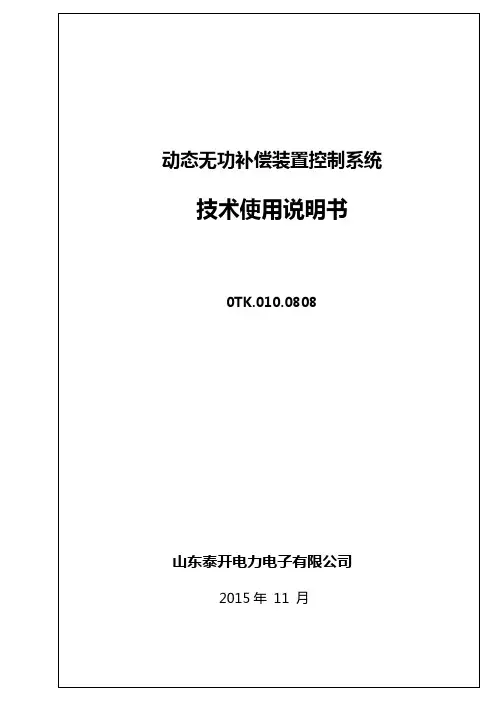 动态无功补偿装置控制系统

技术使用说明书

0TK.010.0808

山东泰开电力电子有限公司

2015年11月